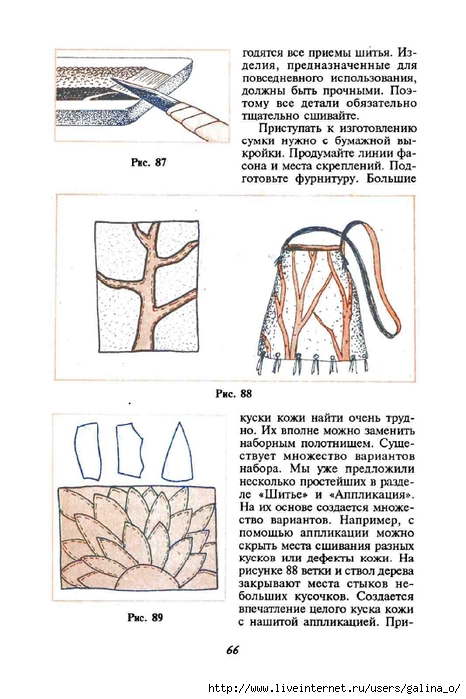 Рис. 87

годятся все приемы шитья. Изделия, предназначенные для повседневного использования, должны быть прочными. Поэтому все детали обязательно тщательно сшивайте.

Приступать к изготовлению сумки нужно с бумажной выкройки. Продумайте линии фасона и места скреплений. Подготовьте фурнитуру. Большие

Рис. 88

Рис. 89

куски кожи найти очень трудно. Их вполне можно заменить наборным полотнищем. Существует множество вариантов набора. Мы уже предложили несколько простейших в разделе «Шитье» и «Аппликация». На их основе создается множество вариантов. Например, с помощью аппликации можно скрыть места сшивания разных кусков или дефекты кожи. На рисунке 88 ветки и ствол дерева закрывают места стыков небольших кусочков. Создается впечатление целого куска кожи с нашитой аппликацией. При-

66

http://www.liveinternet.ru/users/galina_o/